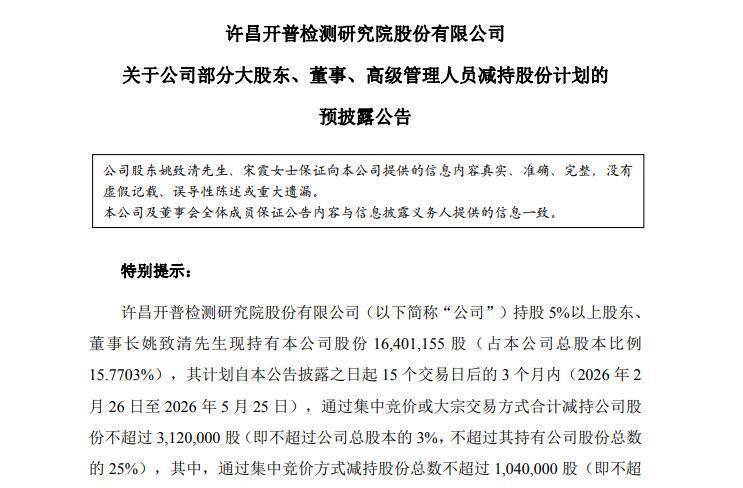 许昌开普检测研究院股份有限公司

关于公司部分大股东、董事、高级管理人员减持股份计划的

预披露公告

公司股东姚致清先生、宋霞女士保证向本公司提供的信息内容真实、准确、完整，没有虚假记载、误导性陈述或重大遗漏。
本公司及董事会全体成员保证公告内容与信息披露义务人提供的信息一致。

特别提示：

许昌开普检测研究院股份有限公司（以下简称“公司”）持股 5%以上股东、董事长姚致清先生现持有本公司股份 16,401,155 股（占本公司总股本比例 15.7703%），其计划自本公告披露之日起 15 个交易日后的 3 个月内（2026 年 2 月 26 日至 2026 年 5 月 25 日），通过集中竞价或大宗交易方式合计减持公司股份不超过 3,120,000 股（即不超过公司总股本的 3%，不超过其持有公司股份总数的 25%），其中，通过集中竞价方式减持股份总数不超过 1,040,000 股（即不超